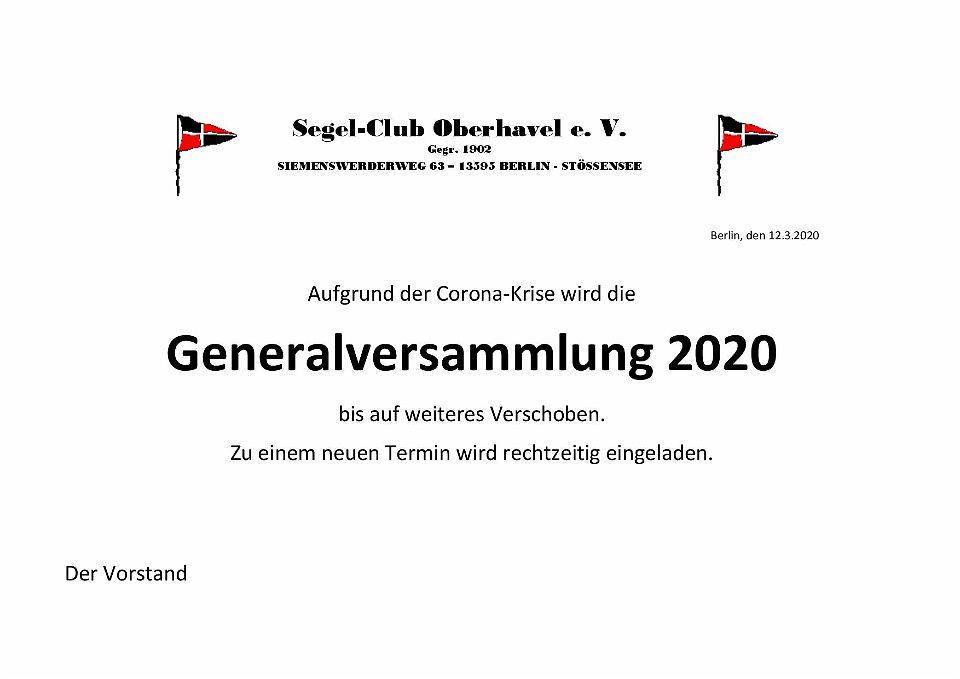 Segel-Club Oberhavel e. V.
Gegr. 1902
SIEMENSWERDERWEG 63 – 13595 BERLIN - STÖSSENSEE

Berlin, den 12.3.2020

Aufgrund der Corona-Krise wird die

Generalversammlung 2020

bis auf weiteres Verschoben.

Zu einem neuen Termin wird rechtzeitig eingeladen.

Der Vorstand